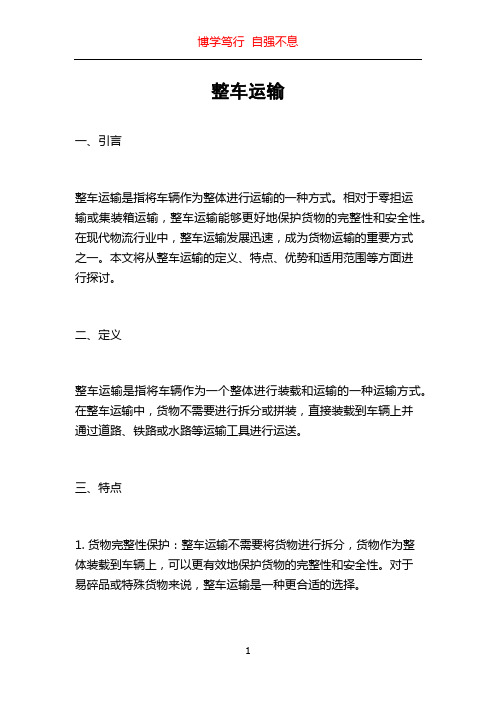 博学笃行 自强不息

整车运输

一、引言

整车运输是指将车辆作为整体进行运输的一种方式。相对于零担运输或集装箱运输，整车运输能够更好地保护货物的完整性和安全性。在现代物流行业中，整车运输发展迅速，成为货物运输的重要方式之一。本文将从整车运输的定义、特点、优势和适用范围等方面进行探讨。

二、定义

整车运输是指将车辆作为一个整体进行装载和运输的一种运输方式。在整车运输中，货物不需要进行拆分或拼装，直接装载到车辆上并通过道路、铁路或水路等运输工具进行运送。

三、特点

1. 货物完整性保护：整车运输不需要将货物进行拆分，货物作为整体装载到车辆上，可以更有效地保护货物的完整性和安全性。对于易碎品或特殊货物来说，整车运输是一种更合适的选择。

1